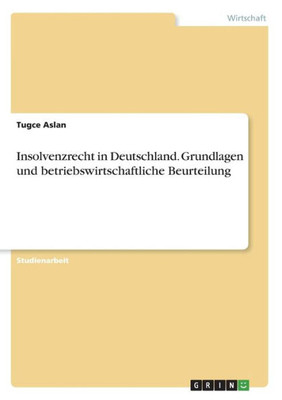 Wirtschaft

Tugce Aslan

Insolvenzrecht in Deutschland. Grundlagen und betriebswirtschaftliche Beurteilung

Studienarbeit

GRIN